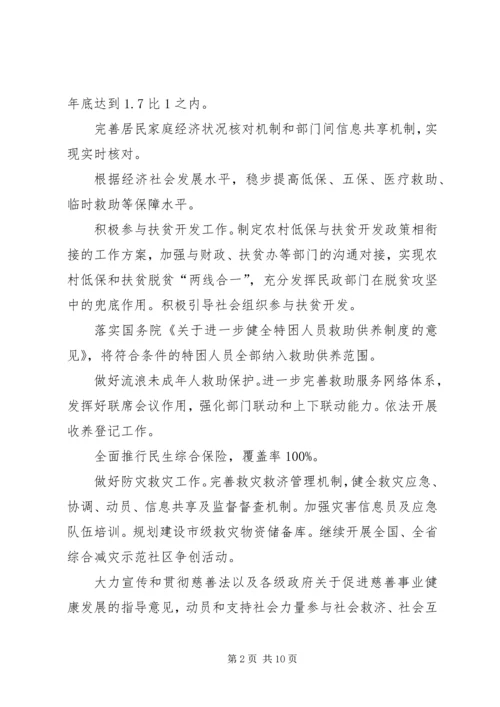 年底达到 1.7 比 1 之内。

完善居民家庭经济状况核对机制和部门间信息共享机制，实现实时核对。

根据经济社会发展水平，稳步提高低保、五保、医疗救助、临时救助等保障水平。

积极参与扶贫开发工作。制定农村低保与扶贫开发政策相衔接的工作方案，加强与财政、扶贫办等部门的沟通对接，实现农村低保和扶贫脱贫“两线合一”，充分发挥民政部门在脱贫攻坚中的兜底作用。积极引导社会组织参与扶贫开发。

落实国务院《关于进一步健全特困人员救助供养制度的意见》，将符合条件的特困人员全部纳入救助供养范围。

做好流浪未成年人救助保护。进一步完善救助服务网络体系，发挥好联席会议作用，强化部门联动和上下联动能力。依法开展收养登记工作。

全面推行民生综合保险，覆盖率 100%。

做好防灾救灾工作。完善救灾救济管理机制，健全救灾应急、协调、动员、信息共享及监督督查机制。加强灾害信息员及应急队伍培训。规划建设市级救灾物资储备库。继续开展全国、全省综合减灾示范社区争创活动。

大力宣传和贯彻慈善法以及各级政府关于促进慈善事业健康发展的指导意见，动员和支持社会力量参与社会救济、社会互

第 2 页 共 10 页